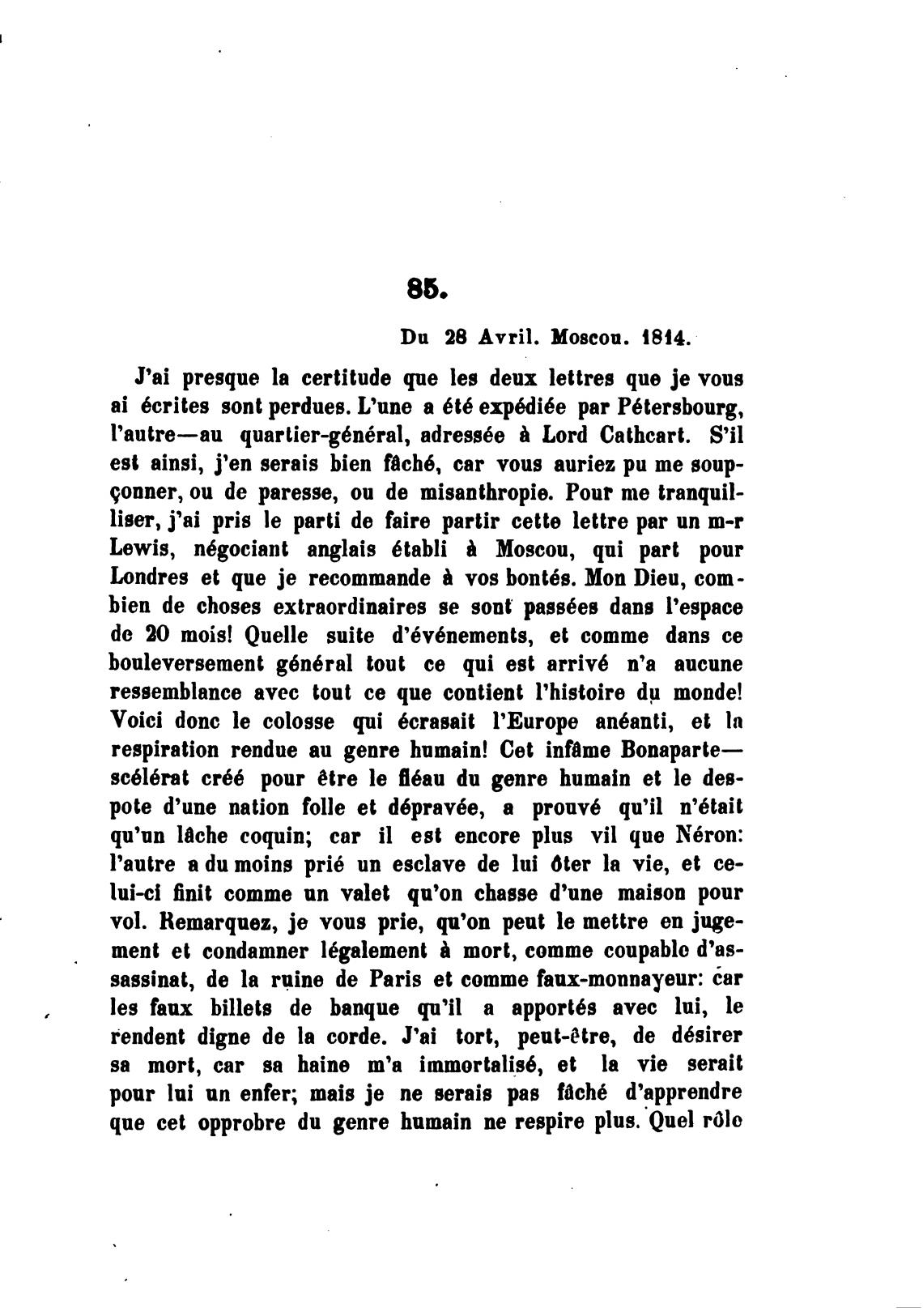 85.

Du 28 Avril. Moscou. 1814.

J'ai presque la certitude que les deux lettres que je vous ai écrites sont perdues. L'une a été expédiée par Pétersbourg, l'autre—au quartier-général, adressée à Lord Cathcart. S'il est ainsi, j'en serais bien fâché, car vous auriez pu me soupçonner, ou de paresse, ou de misanthropie. Pour me tranquilliser, j'ai pris le parti de faire partir cette lettre par un m-r Lewis, négociant anglais établi à Moscou, qui part pour Londres et que je recommande à vos bontés. Mon Dieu, combien de choses extraordinaires se sont passées dans l'espace de 20 mois! Quelle suite d'événements, et comme dans ce bouleversement général tout ce qui est arrivé n'a aucune ressemblance avec tout ce que contient l'histoire du monde! Voici donc le colosse qui écrasait l'Europe anéanti, et la respiration rendue au genre humain! Cet infâme Bonaparte—scélérat créé pour être le fléau du genre humain et le despote d'une nation folle et dépravée, a prouvé qu'il n'était qu'un lâche coquin; car il est encore plus vil que Néron: l'autre a du moins prié un esclave de lui ôter la vie, et celui-ci finit comme un valet qu'on chasse d'une maison pour vol. Remarquez, je vous prie, qu'on peut le mettre en jugement et condamner légalement à mort, comme coupable d'assassinat, de la ruine de Paris et comme faux-monnayeur: car les faux billets de banque qu'il a apportés avec lui, le rendent digne de la corde. J'ai tort, peut-être, de désirer sa mort, car sa haine m'a immortalisé, et la vie serait pour lui un enfer; mais je ne serais pas fâché d'apprendre que cet opprobre du genre humain ne respire plus. Quel rôle